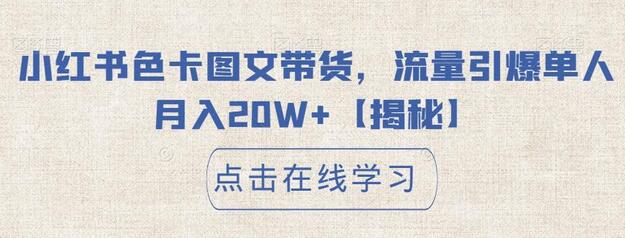 小红书色卡图文带货，流量引爆单人月入20W+【揭秘】

点击在线学习